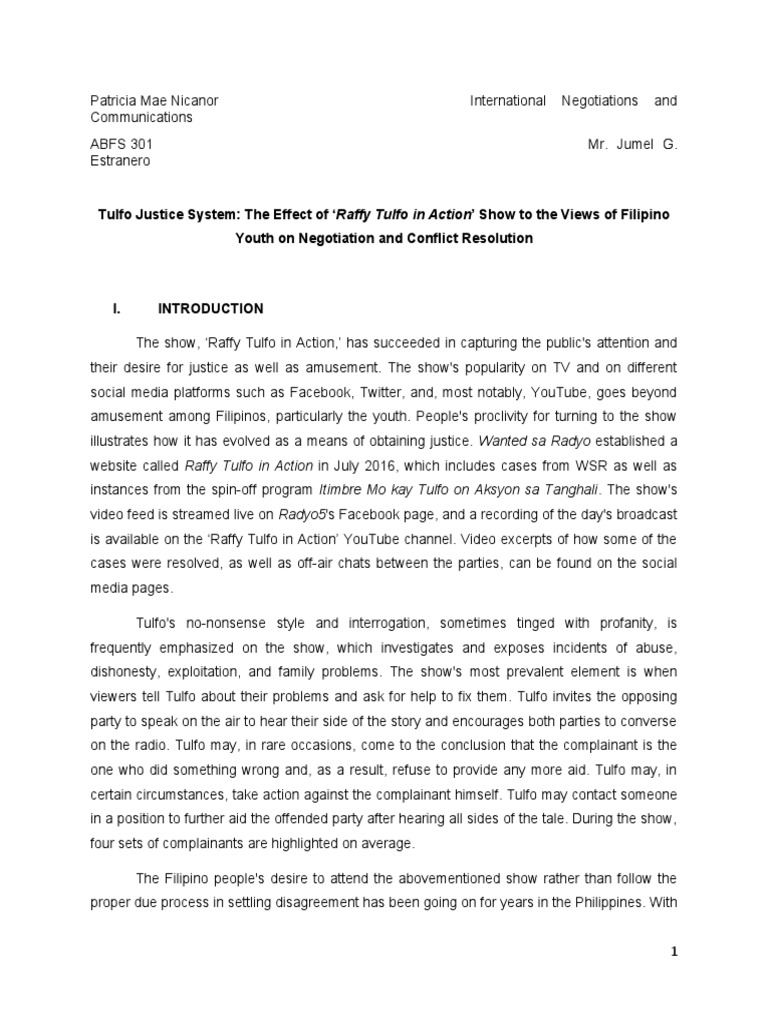 Patricia Mae Nicanor International Negotiations and Communications

ABFS 301 Mr. Jumel G. Estranero

Tulfo Justice System: The Effect of 'Raffy Tulfo in Action' Show to the Views of Filipino Youth on Negotiation and Conflict Resolution

I. INTRODUCTION

The show, 'Raffy Tulfo in Action,' has succeeded in capturing the public's attention and their desire for justice as well as amusement. The show's popularity on TV and on different social media platforms such as Facebook, Twitter, and, most notably, YouTube, goes beyond amusement among Filipinos, particularly the youth. People's proclivity for turning to the show illustrates how it has evolved as a means of obtaining justice. Wanted sa Radyo established a website called Raffy Tulfo in Action in July 2016, which includes cases from WSR as well as instances from the spin-off program Itimbre Mo kay Tulfo on Aksyon sa Tanghali. The show's video feed is streamed live on Radyo5's Facebook page, and a recording of the day's broadcast is available on the 'Raffy Tulfo in Action' YouTube channel. Video excerpts of how some of the cases were resolved, as well as off-air chats between the parties, can be found on the social media pages.

Tulfo's no-nonsense style and interrogation, sometimes tinged with profanity, is frequently emphasized on the show, which investigates and exposes incidents of abuse, dishonesty, exploitation, and family problems. The show's most prevalent element is when viewers tell Tulfo about their problems and ask for help to fix them. Tulfo invites the opposing party to speak on the air to hear their side of the story and encourages both parties to converse on the radio. Tulfo may, in rare occasions, come to the conclusion that the complainant is the one who did something wrong and, as a result, refuse to provide any more aid. Tulfo may, in certain circumstances, take action against the complainant himself. Tulfo may contact someone in a position to further aid the offended party after hearing all sides of the tale. During the show, four sets of complainants are highlighted on average.

The Filipino people's desire to attend the abovementioned show rather than follow the proper due process in settling disagreement has been going on for years in the Philippines. With

1